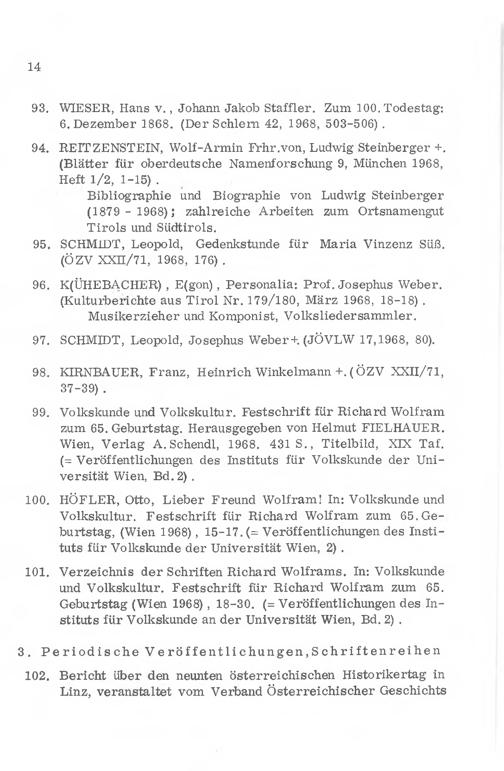 14

93. WIESER, Hans v., Johann Jakob Staffler. Zum 100. Todestag: 6. Dezember 1868. (Der Schlern 42, 1968, 503-506).

94. REITZENSTEIN, Wolf-Armin Frhr.von, Ludwig Steinberger +. (Blätter für oberdeutsche Namenforschung 9, München 1968, Heft 1/2, 1-15).
Bibliographie und Biographie von Ludwig Steinberger (1879 - 1968); zahlreiche Arbeiten zum Ortsnamengut Tirols und Südtirols.

95. SCHMIDT, Leopold, Gedenkstunde für Maria Vinzenz Süß. (ÖZV XXII/71, 1968, 176).

96. K(ÜHEBACHER), E(gon), Personalia: Prof. Josephus Weber. (Kulturberichte aus Tirol Nr. 179/180, März 1968, 18-18).
Musikerzieher und Komponist, Volksliedersammler.

97. SCHMIDT, Leopold, Josephus Weber +. (JÖVLW 17, 1968, 80).

98. KIRNBAUER, Franz, Heinrich Winkelmann +. (ÖZV XXII/71, 37-39).

99. Volkskunde und Volkskultur. Festschrift für Richard Wolfram zum 65. Geburtstag. Herausgegeben von Helmut FIELHAUER. Wien, Verlag A. Schendl, 1968. 431 S., Titelbild, XIX Taf. (= Veröffentlichungen des Instituts für Volkskunde der Universität Wien, Bd. 2).

100. HÖFLER, Otto, Lieber Freund Wolfram! In: Volkskunde und Volkskultur. Festschrift für Richard Wolfram zum 65. Geburtstag, (Wien 1968), 15-17. (= Veröffentlichungen des Instituts für Volkskunde der Universität Wien, 2).

101. Verzeichnis der Schriften Richard Wolframs. In: Volkskunde und Volkskultur. Festschrift für Richard Wolfram zum 65. Geburtstag (Wien 1968), 18-30. (= Veröffentlichungen des Instituts für Volkskunde an der Universität Wien, Bd. 2).

3. Periodische Veröffentlichungen, Schriftenreihen

102. Bericht über den neunten österreichischen Historikertag in Linz, veranstaltet vom Verband Österreichischer Geschichts